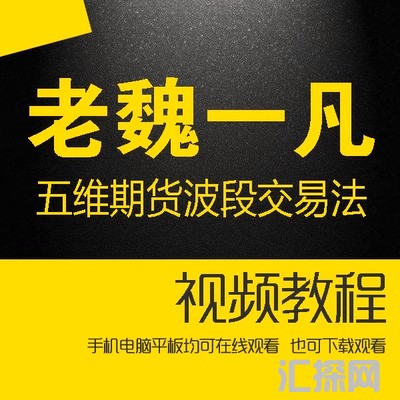 老魏一凡

五维期货波段交易法

视频教程

手机电脑平板均可在线观看 也可下载观看

汇探网